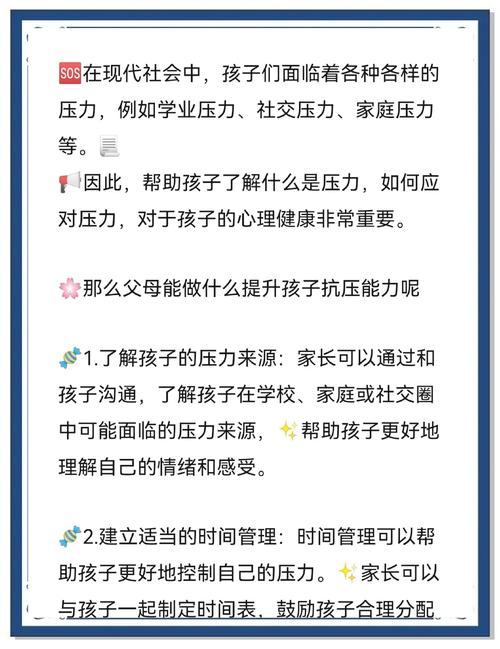 SOS在现代社会中，孩子们面临着各种各样的压力，例如学业压力、社交压力、家庭压力等。
因此，帮助孩子了解什么是压力，如何应对压力，对于孩子的心理健康非常重要。

那么父母能做什么提升孩子抗压能力呢

1.了解孩子的压力来源：家长可以通过和孩子沟通，了解孩子在学校、家庭或社交圈中可能面临的压力来源，帮助孩子更好地理解自己的情绪和感受。

2.建立适当的时间管理：时间管理可以帮助孩子更好地控制自己的压力。家长可以与孩子一起制定时间表、鼓励孩子合理分配